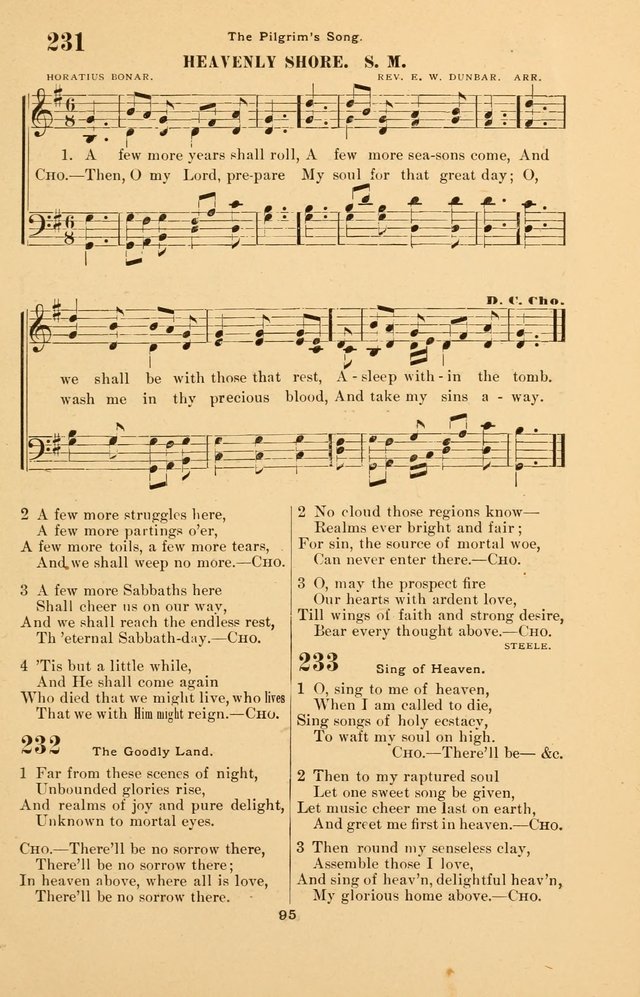 231 The Pilgrim's Song.

HEAVENLY SHORE. S. M.

HORATIUS BONAR. REV. E. W. DUNBAR. ARR.

1. A few more years shall roll, A few more sea-sons come, And
CHO.—Then, O my Lord, pre-pare My soul for that great day; O,

D. C. Cho.

we shall be with those that rest, A-sleep with-in the tomb.
wash me in thy precious blood, And take my sins a-way.

2 A few more struggles here,
A few more partings o'er,
A few more toils, a few more tears,
And we shall weep no more.—CHO.

3 A few more Sabbaths here
Shall cheer us on our way,
And we shall reach the endless rest,
Th 'eternal Sabbath-day.—CHO.

4 'Tis but a little while,
And He shall come again
Who died that we might live, who lives
That we with Him might reign.—CHO.

232 The Goodly Land.

1 Far from these scenes of night,
Unbounded glories rise,
And realms of joy and pure delight,
Unknown to mortal eyes.

CHO.—There'll be no sorrow there,
There'll be no sorrow there;
In heaven above, where all is love,
There'll be no sorrow there.

2 No cloud those regions know—
Realms ever bright and fair;
For sin, the source of mortal woe,
Can never enter there.—CHO.

3 O, may the prospect fire
Our hearts with ardent love,
Till wings of faith and strong desire,
Bear every thought above.—CHO.
STEELE.

233 Sing of Heaven.

1 O, sing to me of heaven,
When I am called to die,
Sing songs of holy ecstacy,
To waft my soul on high.
CHO.—There'll be— &c.

2 Then to my raptured soul
Let one sweet song be given,
Let music cheer me last on earth,
And greet me first in heaven.—CHO.

3 Then round my senseless clay,
Assemble those I love,
And sing of heav'n, delightful heav'n,
My glorious home above.—CHO.

95